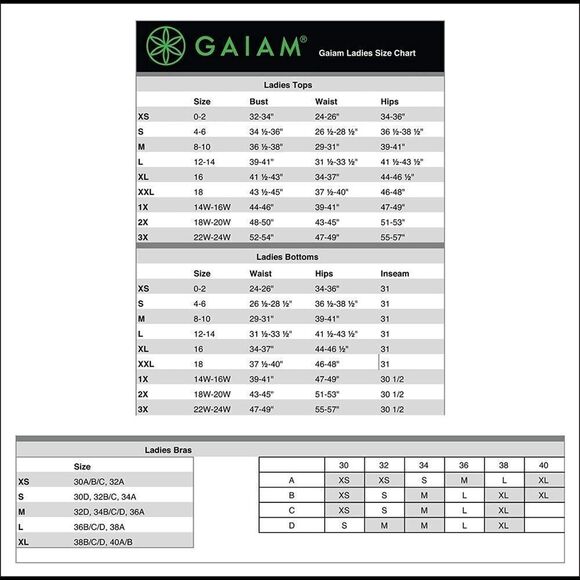 GAIAM®

Gaiam Ladies Size Chart

Ladies Tops

| | Size | Bust | Waist | Hips |
|---|---|---|---|---|
| XS | 0-2 | 32-34" | 24-26" | 34-36" |
| S | 4-6 | 34 ½-36" | 26 ½-28 ½" | 36 ½-38 ½" |
| M | 8-10 | 36 ½-38" | 29-31" | 39-41" |
| L | 12-14 | 39-41" | 31 ½-33 ½" | 41 ½-43 ½" |
| XL | 16 | 41 ½-43" | 34-37" | 44-46 ½" |
| XXL | 18 | 43 ½-45" | 37 ½-40" | 46-48" |
| 1X | 14W-16W | 44-46" | 39-41" | 47-49" |
| 2X | 18W-20W | 48-50" | 43-45" | 51-53" |
| 3X | 22W-24W | 52-54" | 47-49" | 55-57" |

Ladies Bottoms

| | Size | Waist | Hips | Inseam |
|---|---|---|---|---|
| XS | 0-2 | 24-26" | 34-36" | 31 |
| S | 4-6 | 26 ½-28 ½" | 36 ½-38 ½" | 31 |
| M | 8-10 | 29-31" | 39-41" | 31 |
| L | 12-14 | 31 ½-33 ½" | 41 ½-43 ½" | 31 |
| XL | 16 | 34-37" | 44-46 ½" | 31 |
| XXL | 18 | 37 ½-40" | 46-48" | 31 |
| 1X | 14W-16W | 39-41" | 47-49" | 30 1/2 |
| 2X | 18W-20W | 43-45" | 51-53" | 30 1/2 |
| 3X | 22W-24W | 47-49" | 55-57" | 30 1/2 |

Ladies Bras

| | Size |
|---|---|
| XS | 30A/B/C, 32A |
| S | 30D, 32B/C, 34A |
| M | 32D, 34B/C/D, 36A |
| L | 36B/C/D, 38A |
| XL | 38B/C/D, 40A/B |

| | 30 | 32 | 34 | 36 | 38 | 40 |
|---|---|---|---|---|---|---|
| A | XS | XS | S | M | L | XL |
| B | XS | S | M | L | XL | XL |
| C | XS | S | M | L | XL | |
| D | S | M | M | L | XL | |